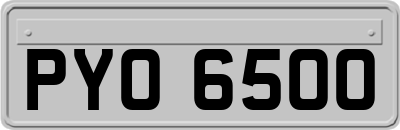 PYO 6500